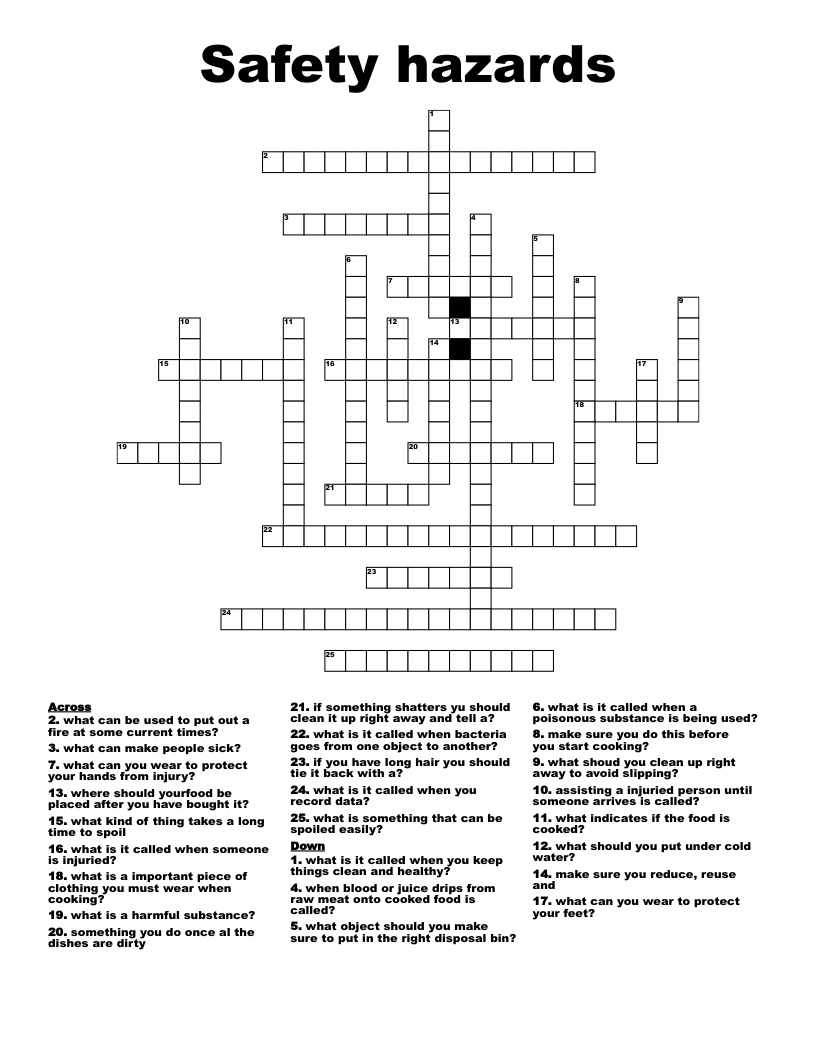 Safety hazards

1
2
3
4
5
6
7
8
9
10
11
12
13
14
15
16
17
18
19
20
21
22
23
24
25

Across
2. what can be used to put out a fire at some current times?
3. what can make people sick?
7. what can you wear to protect your hands from injury?
13. where should yourfood be placed after you have bought it?
15. what kind of thing takes a long time to spoil
16. what is it called when someone is injuried?
18. what is a important piece of clothing you must wear when cooking?
19. what is a harmful substance?
20. something you do once al the dishes are dirty
21. if something shatters yu should clean it up right away and tell a?
22. what is it called when bacteria goes from one object to another?
23. if you have long hair you should tie it back with a?
24. what is it called when you record data?
25. what is something that can be spoiled easily?

Down
1. what is it called when you keep things clean and healthy?
4. when blood or juice drips from raw meat onto cooked food is called?
5. what object should you make sure to put in the right disposal bin?
6. what is it called when a poisonous substance is being used?
8. make sure you do this before you start cooking?
9. what shoud you clean up right away to avoid slipping?
10. assisting a injuried person until someone arrives is called?
11. what indicates if the food is cooked?
12. what should you put under cold water?
14. make sure you reduce, reuse and
17. what can you wear to protect your feet?